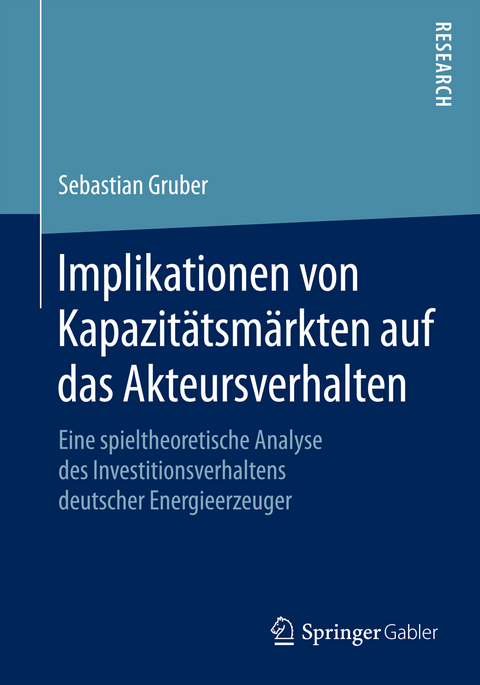 RESEARCH

Sebastian Gruber

Implikationen von Kapazitätsmärkten auf das Akteursverhalten

Eine spieltheoretische Analyse des Investitionsverhaltens deutscher Energieerzeuger

Springer Gabler